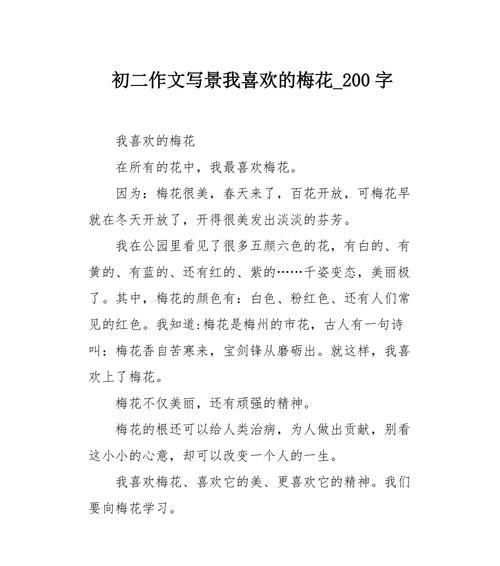 初二作文写景我喜欢的梅花_200字

我喜欢的梅花

在所有的花中，我最喜欢梅花。

因为：梅花很美，春天来了，百花开放，可梅花早就在冬天开放了，开得很美发出淡淡的芬芳。

我在公园里看见了很多五颜六色的花，有白的、有黄的、有蓝的、还有红的、紫的……千姿变态，美丽极了。其中，梅花的颜色有：白色、粉红色、还有人们常见的红色。我知道:梅花是梅州的市花，古人有一句诗叫：梅花香自苦寒来，宝剑锋从磨砺出。就这样，我喜欢上了梅花。

梅花不仅美丽，还有顽强的精神。

梅花的根还可以给人类治病，为人做出贡献，别看这小小的心意，却可以改变一个人的一生。

我喜欢梅花、喜欢它的美、更喜欢它的精神。我们要向梅花学习。